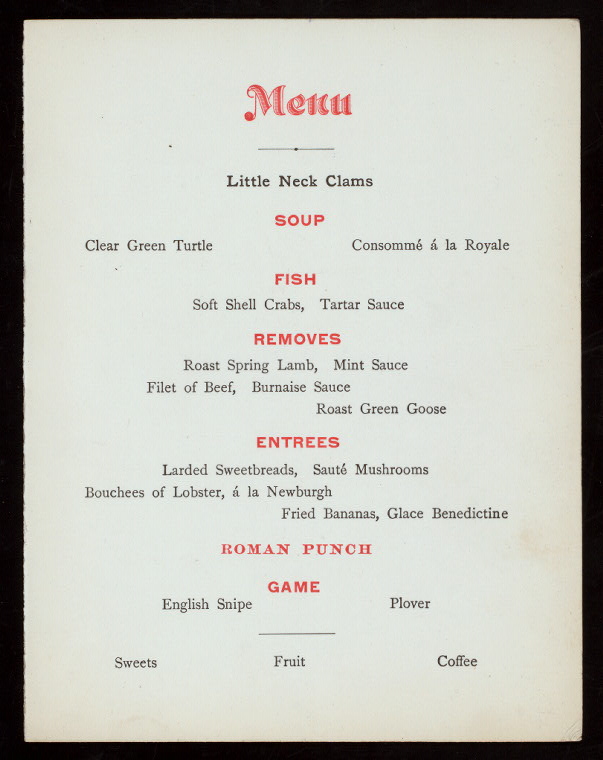 Menu

Little Neck Clams

SOUP

Clear Green Turtle Consommé á la Royale

FISH

Soft Shell Crabs, Tartar Sauce

REMOVES

Roast Spring Lamb, Mint Sauce
Filet of Beef, Burnaise Sauce
Roast Green Goose

ENTREES

Larded Sweetbreads, Sauté Mushrooms
Bouchees of Lobster, á la Newburgh
Fried Bananas, Glace Benedictine

ROMAN PUNCH

GAME

English Snipe Plover

Sweets Fruit Coffee